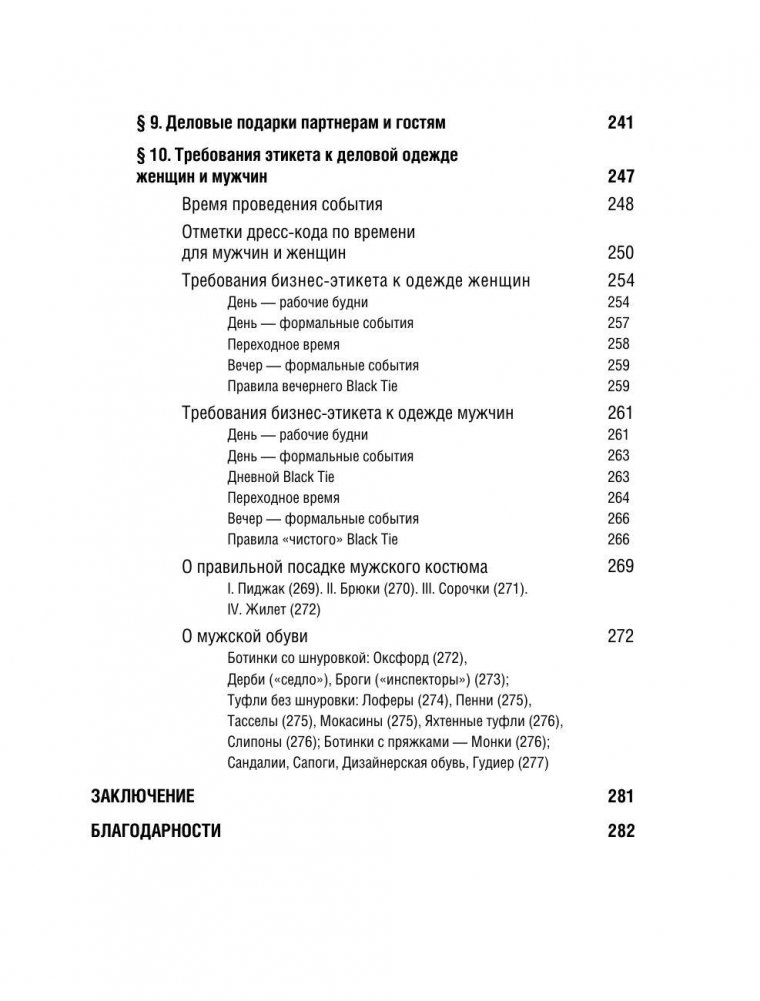 § 9. Деловые подарки партнерам и гостям 241

§ 10. Требования этикета к деловой одежде женщин и мужчин 247

Время проведения события 248

Отметки дресс-кода по времени для мужчин и женщин 250

Требования бизнес-этикета к одежде женщин 254

День — рабочие будни 254

День — формальные события 257

Переходное время 258

Вечер — формальные события 259

Правила вечернего Black Tie 259

Требования бизнес-этикета к одежде мужчин 261

День — рабочие будни 261

День — формальные события 263

Дневной Black Tie 263

Переходное время 264

Вечер — формальные события 266

Правила «чистого» Black Tie 266

О правильной посадке мужского костюма 269

I. Пиджак (269). II. Брюки (270). III. Сорочки (271). IV. Жилет (272)

О мужской обуви 272

Ботинки со шнуровкой: Оксфорд (272), Дерби («седло»), Броги («инспекторы») (273); Туфли без шнуровки: Лоферы (274), Пенни (275), Тасселы (275), Мокасины (275), Яхтенные туфли (276), Слипоны (276); Ботинки с пряжками — Монки (276); Сандалии, Сапоги, Дизайнерская обувь, Гудиер (277)

ЗАКЛЮЧЕНИЕ 281

БЛАГОДАРНОСТИ 282